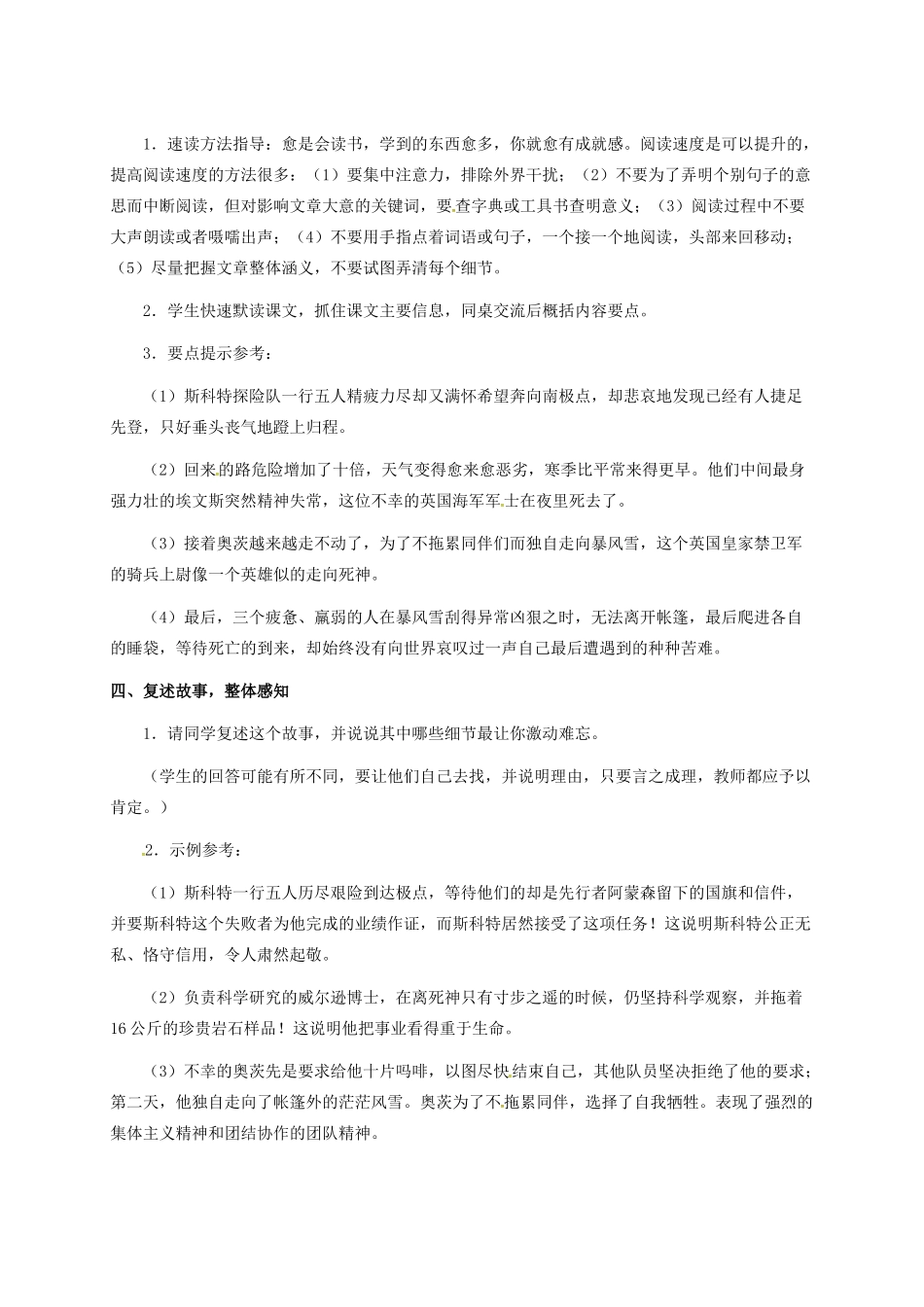 1．速读方法指导：愈是会读书，学到的东西愈多，你就愈有成就感。阅读速度是可以提升的，提高阅读速度的方法很多：（1）要集中注意力，排除外界干扰；（2）不要为了弄明个别句子的意思而中断阅读，但对影响文章大意的关键词，要查字典或工具书查明意义；（3）阅读过程中不要大声朗读或者嗫嚅出声；（4）不要用手指点着词语或句子，一个接一个地阅读，头部来回移动；（5）尽量把握文章整体涵义，不要试图弄清每个细节。

2．学生快速默读课文，抓住课文主要信息，同桌交流后概括内容要点。

3．要点提示参考：

（1）斯科特探险队一行五人精疲力尽却又满怀希望奔向南极点，却悲哀地发现已经有人捷足先登，只好垂头丧气地蹬上归程。

（2）回来的路危险增加了十倍，天气变得愈来愈恶劣，寒季比平常来得更早。他们中间最身强力壮的埃文斯突然精神失常，这位不幸的英国海军军士在夜里死去了。

（3）接着奥茨越来越走不动了，为了不拖累同伴们而独自走向暴风雪，这个英国皇家禁卫军的骑兵上尉像一个英雄似的走向死神。

（4）最后，三个疲惫、羸弱的人在暴风雪刮得异常凶狠之时，无法离开帐篷，最后爬进各自的睡袋，等待死亡的到来，却始终没有向世界哀叹过一声自己最后遭遇到的种种苦难。

四、复述故事，整体感知

1．请同学复述这个故事，并说说其中哪些细节最让你激动难忘。

（学生的回答可能有所不同，要让他们自己去找，并说明理由，只要言之成理，教师都应予以肯定。）

2．示例参考：

（1）斯科特一行五人历尽艰险到达极点，等待他们的却是先行者阿蒙森留下的国旗和信件，并要斯科特这个失败者为他完成的业绩作证，而斯科特居然接受了这项任务！这说明斯科特公正无私、恪守信用，令人肃然起敬。

（2）负责科学研究的威尔逊博士，在离死神只有寸步之遥的时候，仍坚持科学观察，并拖着16公斤的珍贵岩石样品！这说明他把事业看得重于生命。

（3）不幸的奥茨先是要求给他十片吗啡，以图尽快结束自己，其他队员坚决拒绝了他的要求；第二天，他独自走向了帐篷外的茫茫风雪。奥茨为了不拖累同伴，选择了自我牺牲。表现了强烈的集体主义精神和团结协作的团队精神。